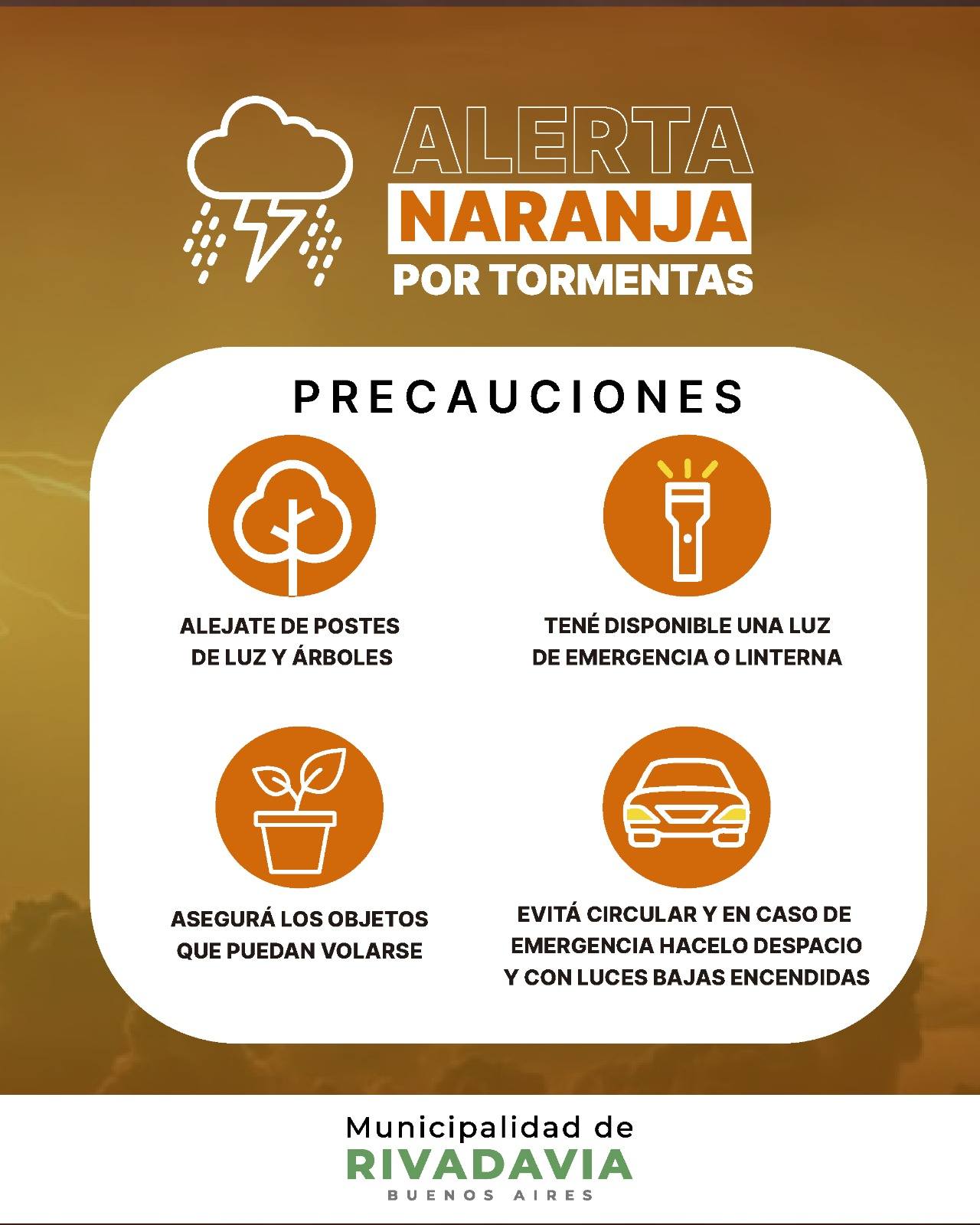 ALERTA
NARANJA
POR TORMENTAS

PRECAUCIONES

ALEJATE DE POSTES DE LUZ Y ÁRBOLES

TENÉ DISPONIBLE UNA LUZ DE EMERGENCIA O LINTERNA

ASEGURÁ LOS OBJETOS QUE PUEDAN VOLARSE

EVITÁ CIRCULAR Y EN CASO DE EMERGENCIA HACELO DESPACIO Y CON LUCES BAJAS ENCENDIDAS

Municipalidad de
RIVADAVIA
BUENOS AIRES